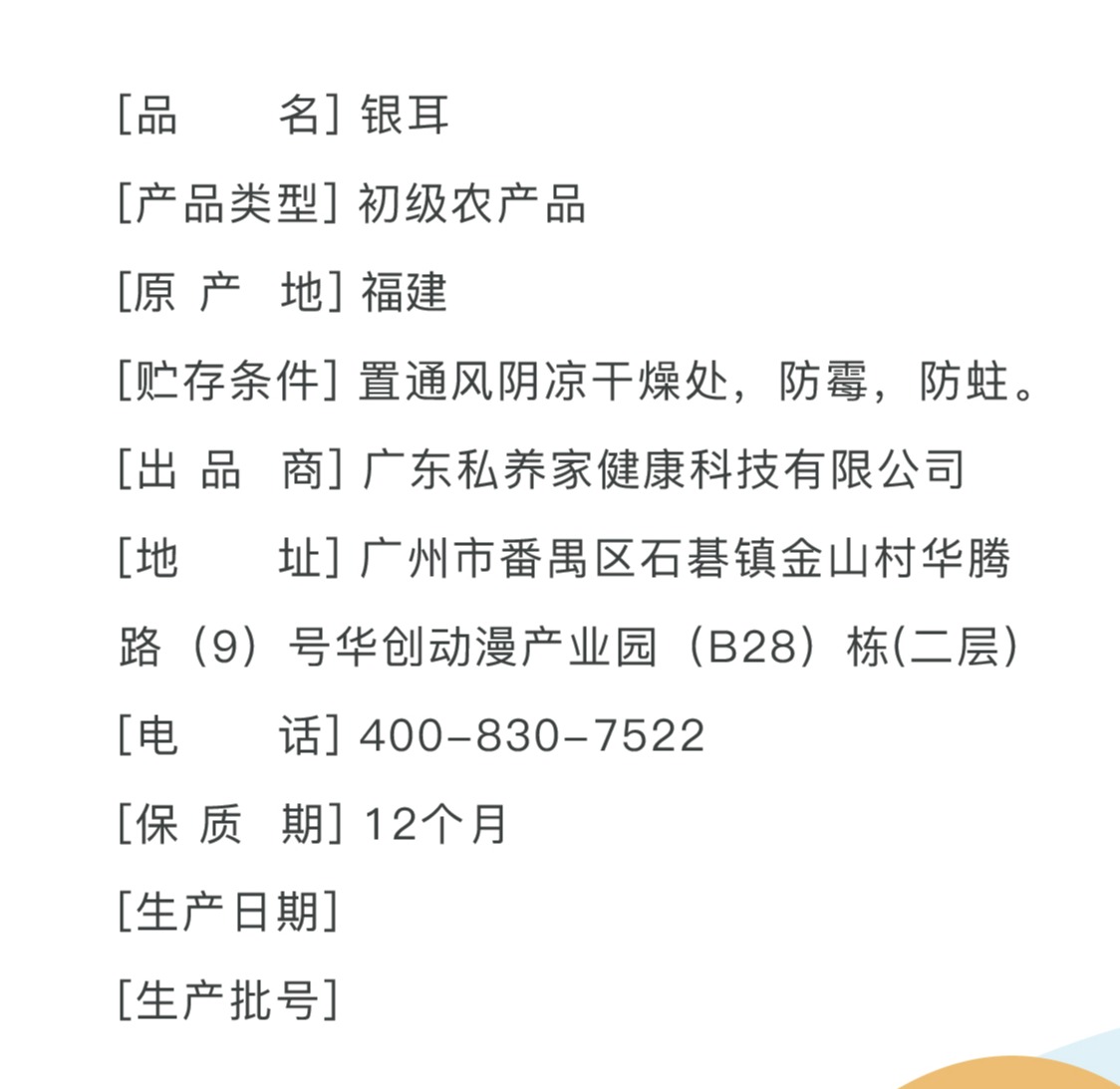 [品 名] 银耳

[产品类型] 初级农产品

[原 产 地] 福建

[贮存条件] 置通风阴凉干燥处，防霉，防蛀。

[出 品 商] 广东私养家健康科技有限公司

[地 址] 广州市番禺区石碁镇金山村华腾路（9）号华创动漫产业园（B28）栋(二层)

[电 话] 400-830-7522

[保 质 期] 12个月

[生产日期]

[生产批号]